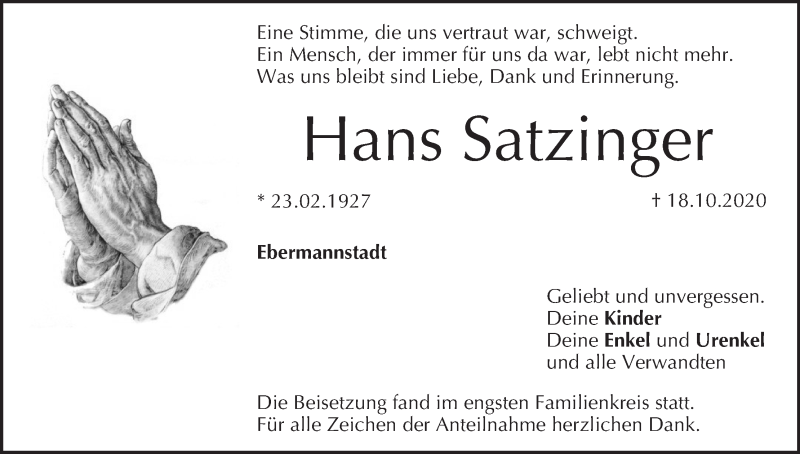 Eine Stimme, die uns vertraut war, schweigt.
Ein Mensch, der immer für uns da war, lebt nicht mehr.
Was uns bleibt sind Liebe, Dank und Erinnerung.

Hans Satzinger

* 23.02.1927 † 18.10.2020

Ebermannstadt

Geliebt und unvergessen.
Deine Kinder
Deine Enkel und Urenkel
und alle Verwandten

Die Beisetzung fand im engsten Familienkreis statt.
Für alle Zeichen der Anteilnahme herzlichen Dank.